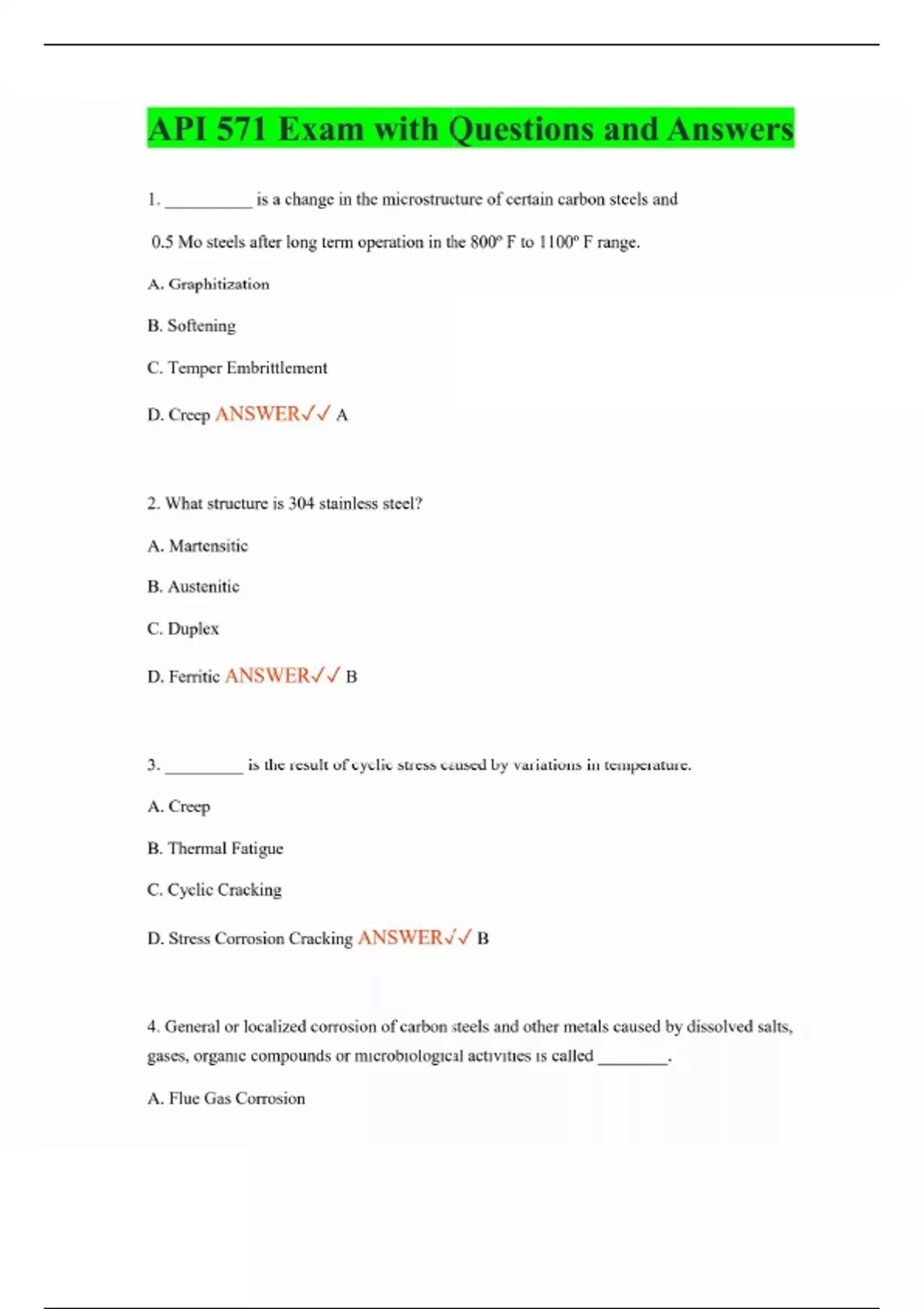 API 571 Exam with Questions and Answers

1. __________ is a change in the microstructure of certain carbon steels and 0.5 Mo steels after long term operation in the 800º F to 1100º F range.

A. Graphitization

B. Softening

C. Temper Embrittlement

D. Creep ANSWER✓✓ A

2. What structure is 304 stainless steel?

A. Martensitic

B. Austenitic

C. Duplex

D. Ferritic ANSWER✓✓ B

3. _________ is the result of cyclic stress caused by variations in temperature.

A. Creep

B. Thermal Fatigue

C. Cyclic Cracking

D. Stress Corrosion Cracking ANSWER✓✓ B

4. General or localized corrosion of carbon steels and other metals caused by dissolved salts, gases, organic compounds or microbiological activities is called ________.

A. Flue Gas Corrosion